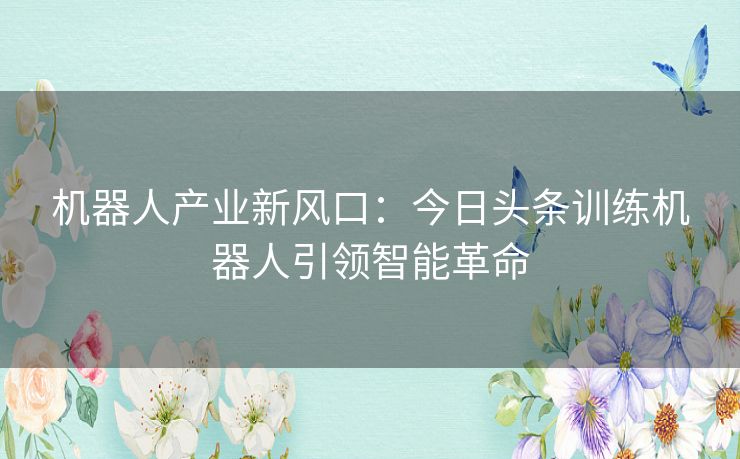 机器人产业新风口：今日头条训练机器人引领智能革命